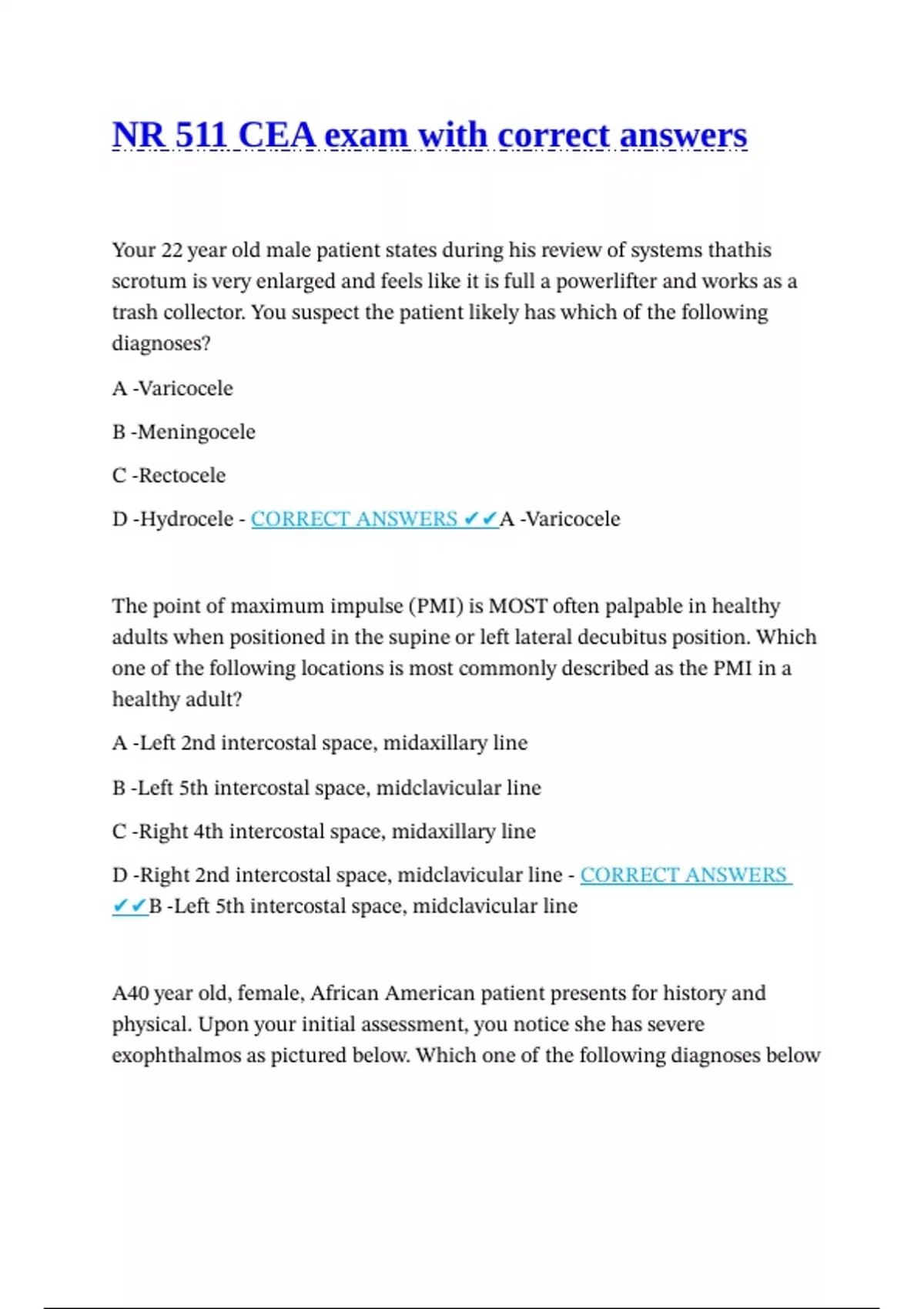 NR 511 CEA exam with correct answers

Your 22 year old male patient states during his review of systems thathis scrotum is very enlarged and feels like it is full a powerlifter and works as a trash collector. You suspect the patient likely has which of the following diagnoses?

A -Varicocele

B -Meningocele

C -Rectocele

D -Hydrocele - CORRECT ANSWERS ✔✔A -Varicocele

The point of maximum impulse (PMI) is MOST often palpable in healthy adults when positioned in the supine or left lateral decubitus position. Which one of the following locations is most commonly described as the PMI in a healthy adult?

A -Left 2nd intercostal space, midaxillary line

B -Left 5th intercostal space, midclavicular line

C -Right 4th intercostal space, midaxillary line

D -Right 2nd intercostal space, midclavicular line - CORRECT ANSWERS ✔✔B -Left 5th intercostal space, midclavicular line

A40 year old, female, African American patient presents for history and physical. Upon your initial assessment, you notice she has severe exophthalmos as pictured below. Which one of the following diagnoses below